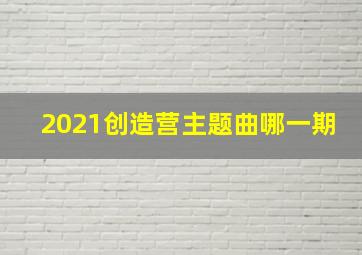 2021创造营主题曲哪一期